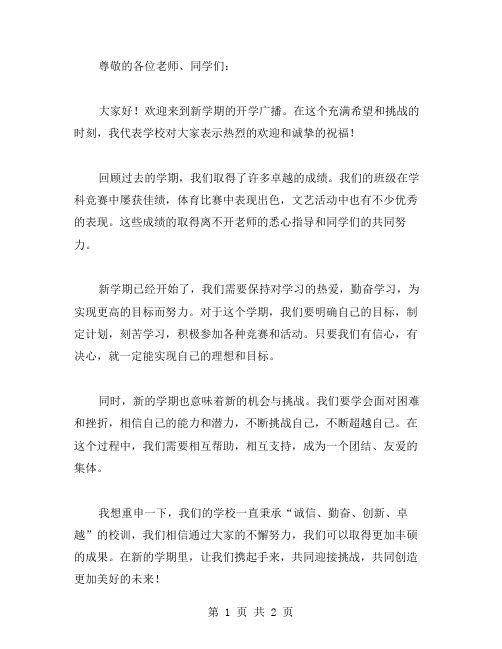 尊敬的各位老师、同学们：

大家好！欢迎来到新学期的开学广播。在这个充满希望和挑战的时刻，我代表学校对大家表示热烈的欢迎和诚挚的祝福！

回顾过去的学期，我们取得了许多卓越的成绩。我们的班级在学科竞赛中屡获佳绩，体育比赛中表现出色，文艺活动中也有不少优秀的表现。这些成绩的取得离不开老师的悉心指导和同学们的共同努力。

新学期已经开始了，我们需要保持对学习的热爱，勤奋学习，为实现更高的目标而努力。对于这个学期，我们要明确自己的目标，制定计划，刻苦学习，积极参加各种竞赛和活动。只要我们有信心，有决心，就一定能实现自己的理想和目标。

同时，新的学期也意味着新的机会与挑战。我们要学会面对困难和挫折，相信自己的能力和潜力，不断挑战自己，不断超越自己。在这个过程中，我们需要相互帮助，相互支持，成为一个团结、友爱的集体。

我想重申一下，我们的学校一直秉承“诚信、勤奋、创新、卓越”的校训，我们相信通过大家的不懈努力，我们可以取得更加丰硕的成果。在新的学期里，让我们携起手来，共同迎接挑战，共同创造更加美好的未来！

第 1 页 共 2 页